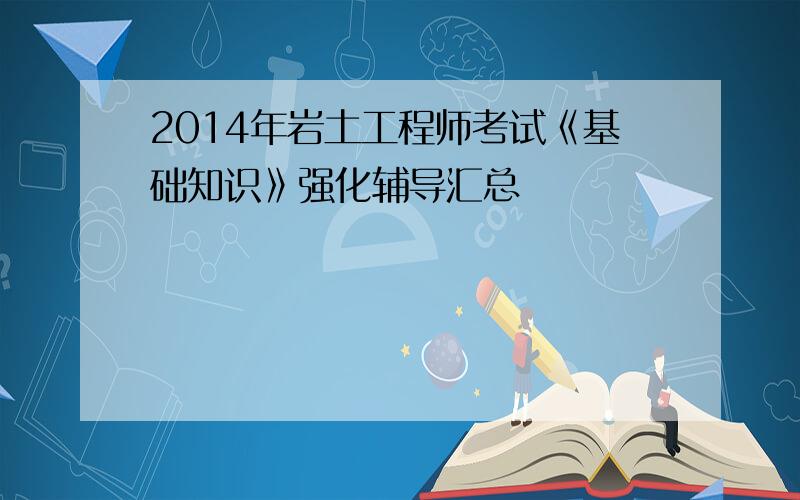 2014年岩土工程师考试《基础知识》强化辅导汇总